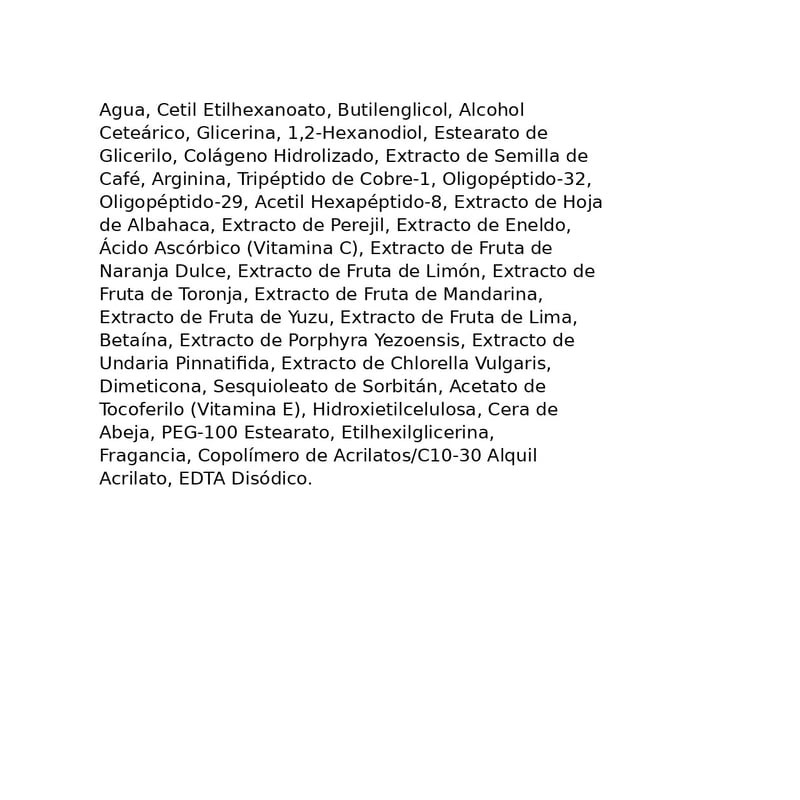 Agua, Cetil Etilhexanoato, Butilenglicol, Alcohol Ceteárico, Glicerina, 1,2-Hexanodiol, Estearato de Glicerilo, Colágeno Hidrolizado, Extracto de Semilla de Café, Arginina, Tripéptido de Cobre-1, Oligopéptido-32, Oligopéptido-29, Acetil Hexapéptido-8, Extracto de Hoja de Albahaca, Extracto de Perejil, Extracto de Eneldo, Ácido Ascórbico (Vitamina C), Extracto de Fruta de Naranja Dulce, Extracto de Fruta de Limón, Extracto de Fruta de Toronja, Extracto de Fruta de Mandarina, Extracto de Fruta de Yuzu, Extracto de Fruta de Lima, Betaína, Extracto de Porphyra Yezoensis, Extracto de Undaria Pinnatifida, Extracto de Chlorella Vulgaris, Dimeticona, Sesquioleato de Sorbitán, Acetato de Tocoferilo (Vitamina E), Hidroxietilcelulosa, Cera de Abeja, PEG-100 Estearato, Etilhexilglicerina, Fragancia, Copolímero de Acrilatos/C10-30 Alquil Acrilato, EDTA Disódico.